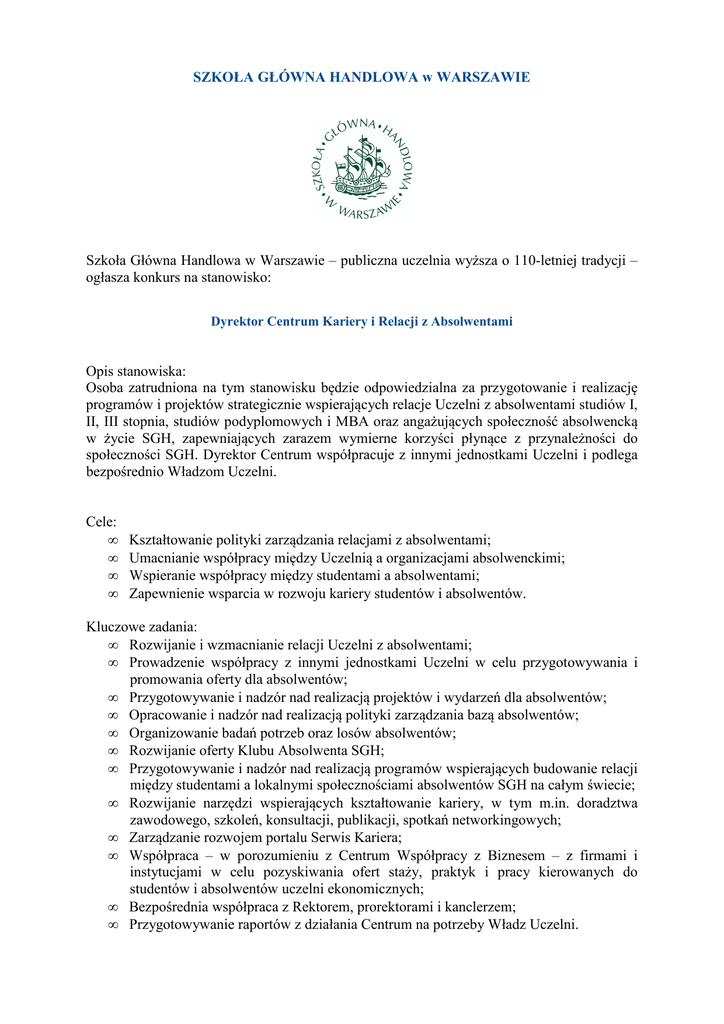 SZKOŁA GŁÓWNA HANDLOWA w WARSZAWIE

SZKOŁA GŁÓWNA HANDLOWA W WARSZAWIE

Szkoła Główna Handlowa w Warszawie – publiczna uczelnia wyższa o 110-letniej tradycji – ogłasza konkurs na stanowisko:

Dyrektor Centrum Kariery i Relacji z Absolwentami

Opis stanowiska:
Osoba zatrudniona na tym stanowisku będzie odpowiedzialna za przygotowanie i realizację programów i projektów strategicznie wspierających relacje Uczelni z absolwentami studiów I, II, III stopnia, studiów podyplomowych i MBA oraz angażujących społeczność absolwencką w życie SGH, zapewniających zarazem wymierne korzyści płynące z przynależności do społeczności SGH. Dyrektor Centrum współpracuje z innymi jednostkami Uczelni i podlega bezpośrednio Władzom Uczelni.

Cele:
∞ Kształtowanie polityki zarządzania relacjami z absolwentami;
∞ Umacnianie współpracy między Uczelnią a organizacjami absolwenckimi;
∞ Wspieranie współpracy między studentami a absolwentami;
∞ Zapewnienie wsparcia w rozwoju kariery studentów i absolwentów.

Kluczowe zadania:
∞ Rozwijanie i wzmacnianie relacji Uczelni z absolwentami;
∞ Prowadzenie współpracy z innymi jednostkami Uczelni w celu przygotowywania i promowania oferty dla absolwentów;
∞ Przygotowywanie i nadzór nad realizacją projektów i wydarzeń dla absolwentów;
∞ Opracowanie i nadzór nad realizacją polityki zarządzania bazą absolwentów;
∞ Organizowanie badań potrzeb oraz losów absolwentów;
∞ Rozwijanie oferty Klubu Absolwenta SGH;
∞ Przygotowywanie i nadzór nad realizacją programów wspierających budowanie relacji między studentami a lokalnymi społecznościami absolwentów SGH na całym świecie;
∞ Rozwijanie narzędzi wspierających kształtowanie kariery, w tym m.in. doradztwa zawodowego, szkoleń, konsultacji, publikacji, spotkań networkingowych;
∞ Zarządzanie rozwojem portalu Serwis Kariera;
∞ Współpraca – w porozumieniu z Centrum Współpracy z Biznesem – z firmami i instytucjami w celu pozyskiwania ofert staży, praktyk i pracy kierowanych do studentów i absolwentów uczelni ekonomicznych;
∞ Bezpośrednia współpraca z Rektorem, prorektorami i kanclerzem;
∞ Przygotowywanie raportów z działania Centrum na potrzeby Władz Uczelni.